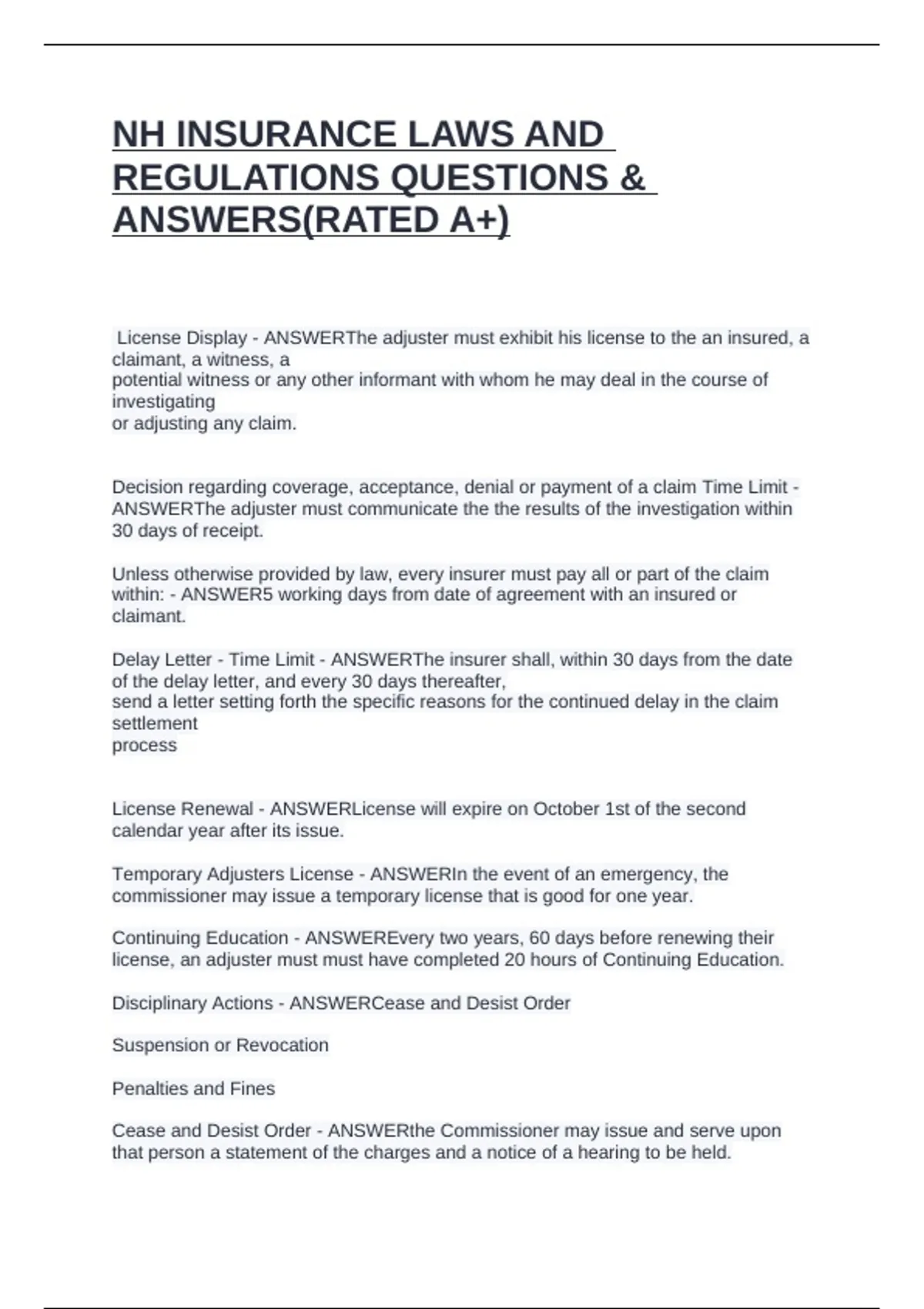 NH INSURANCE LAWS AND REGULATIONS QUESTIONS & ANSWERS(RATED A+)

License Display - ANSWERThe adjuster must exhibit his license to the an insured, a claimant, a witness, a potential witness or any other informant with whom he may deal in the course of investigating or adjusting any claim.

Decision regarding coverage, acceptance, denial or payment of a claim Time Limit - ANSWERThe adjuster must communicate the the results of the investigation within 30 days of receipt.

Unless otherwise provided by law, every insurer must pay all or part of the claim within: - ANSWER5 working days from date of agreement with an insured or claimant.

Delay Letter - Time Limit - ANSWERThe insurer shall, within 30 days from the date of the delay letter, and every 30 days thereafter, send a letter setting forth the specific reasons for the continued delay in the claim settlement process

License Renewal - ANSWERLicense will expire on October 1st of the second calendar year after its issue.

Temporary Adjusters License - ANSWERIn the event of an emergency, the commissioner may issue a temporary license that is good for one year.

Continuing Education - ANSWEREvery two years, 60 days before renewing their license, an adjuster must must have completed 20 hours of Continuing Education.

Disciplinary Actions - ANSWERCease and Desist Order

Suspension or Revocation

Penalties and Fines

Cease and Desist Order - ANSWERthe Commissioner may issue and serve upon that person a statement of the charges and a notice of a hearing to be held.